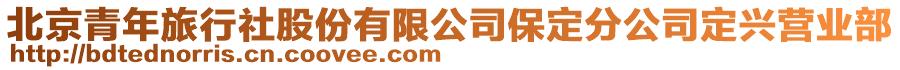 北京青年旅行社股份有限公司保定分公司定兴营业部
http://bdtednorris.cn.coovee.com